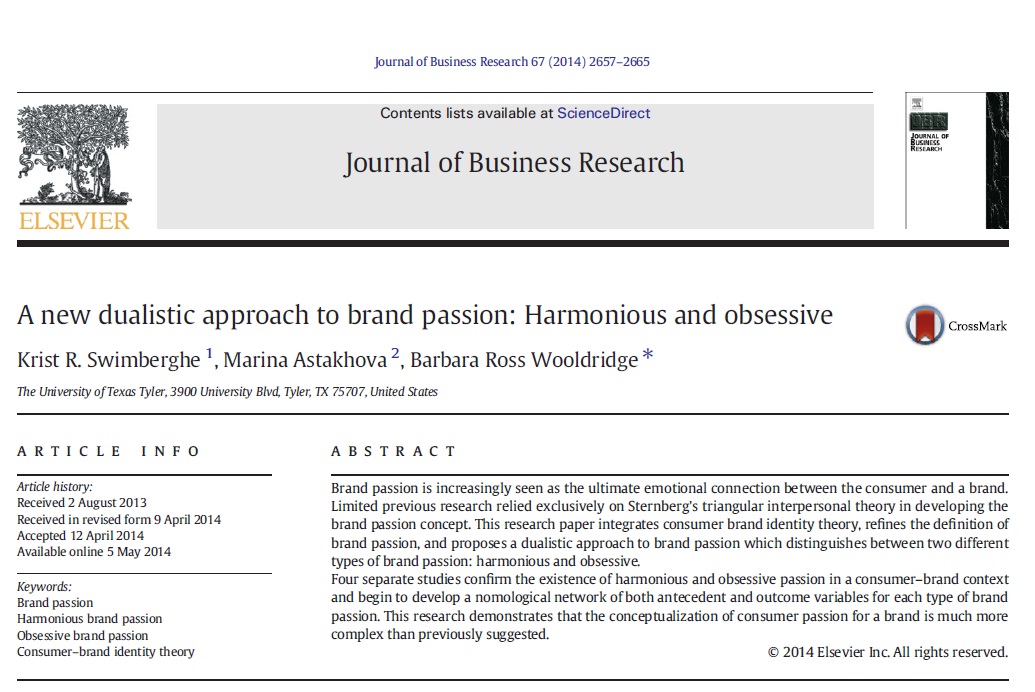 Journal of Business Research 67 (2014) 2657–2665

Contents lists available at ScienceDirect

Journal of Business Research

ELSEVIER

JOURNAL OF BUSINESS RESEARCH

A new dualistic approach to brand passion: Harmonious and obsessive

CrossMark

Krist R. Swimberghe $^1$, Marina Astakhova $^2$, Barbara Ross Wooldridge *

The University of Texas Tyler, 3900 University Blvd, Tyler, TX 75707, United States

ARTICLE INFO

Article history:
Received 2 August 2013
Received in revised form 9 April 2014
Accepted 12 April 2014
Available online 5 May 2014

Keywords:
Brand passion
Harmonious brand passion
Obsessive brand passion
Consumer–brand identity theory

ABSTRACT

Brand passion is increasingly seen as the ultimate emotional connection between the consumer and a brand. Limited previous research relied exclusively on Sternberg's triangular interpersonal theory in developing the brand passion concept. This research paper integrates consumer brand identity theory, refines the definition of brand passion, and proposes a dualistic approach to brand passion which distinguishes between two different types of brand passion: harmonious and obsessive.
Four separate studies confirm the existence of harmonious and obsessive passion in a consumer–brand context and begin to develop a nomological network of both antecedent and outcome variables for each type of brand passion. This research demonstrates that the conceptualization of consumer passion for a brand is much more complex than previously suggested.

© 2014 Elsevier Inc. All rights reserved.